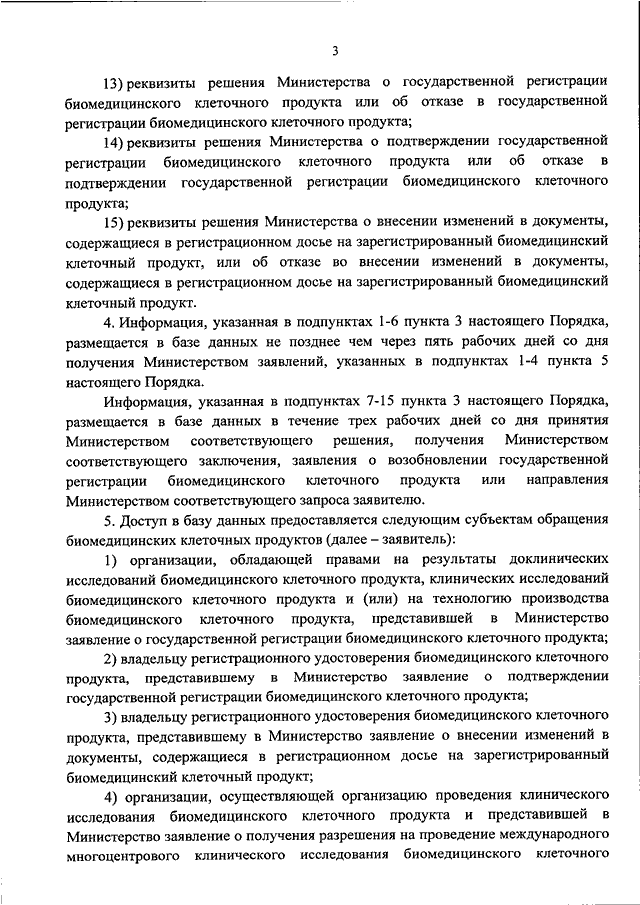 3

13) реквизиты решения Министерства о государственной регистрации биомедицинского клеточного продукта или об отказе в государственной регистрации биомедицинского клеточного продукта;

14) реквизиты решения Министерства о подтверждении государственной регистрации биомедицинского клеточного продукта или об отказе в подтверждении государственной регистрации биомедицинского клеточного продукта;

15) реквизиты решения Министерства о внесении изменений в документы, содержащиеся в регистрационном досье на зарегистрированный биомедицинский клеточный продукт, или об отказе во внесении изменений в документы, содержащиеся в регистрационном досье на зарегистрированный биомедицинский клеточный продукт.

4. Информация, указанная в подпунктах 1-6 пункта 3 настоящего Порядка, размещается в базе данных не позднее чем через пять рабочих дней со дня получения Министерством заявлений, указанных в подпунктах 1-4 пункта 5 настоящего Порядка.

Информация, указанная в подпунктах 7-15 пункта 3 настоящего Порядка, размещается в базе данных в течение трех рабочих дней со дня принятия Министерством соответствующего решения, получения Министерством соответствующего заключения, заявления о возобновлении государственной регистрации биомедицинского клеточного продукта или направления Министерством соответствующего запроса заявителю.

5. Доступ в базу данных предоставляется следующим субъектам обращения биомедицинских клеточных продуктов (далее – заявитель):

1) организации, обладающей правами на результаты доклинических исследований биомедицинского клеточного продукта, клинических исследований биомедицинского клеточного продукта и (или) на технологию производства биомедицинского клеточного продукта, представившей в Министерство заявление о государственной регистрации биомедицинского клеточного продукта;

2) владельцу регистрационного удостоверения биомедицинского клеточного продукта, представившему в Министерство заявление о подтверждении государственной регистрации биомедицинского клеточного продукта;

3) владельцу регистрационного удостоверения биомедицинского клеточного продукта, представившему в Министерство заявление о внесении изменений в документы, содержащиеся в регистрационном досье на зарегистрированный биомедицинский клеточный продукт;

4) организации, осуществляющей организацию проведения клинического исследования биомедицинского клеточного продукта и представившей в Министерство заявление о получения разрешения на проведение международного многоцентрового клинического исследования биомедицинского клеточного